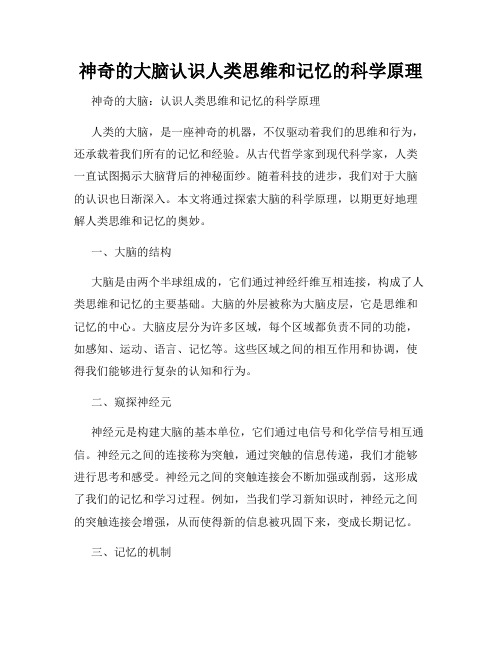 神奇的大脑认识人类思维和记忆的科学原理

神奇的大脑：认识人类思维和记忆的科学原理

人类的大脑，是一座神奇的机器，不仅驱动着我们的思维和行为，还承载着我们所有的记忆和经验。从古代哲学家到现代科学家，人类一直试图揭示大脑背后的神秘面纱。随着科技的进步，我们对于大脑的认识也日渐深入。本文将通过探索大脑的科学原理，以期更好地理解人类思维和记忆的奥妙。

一、大脑的结构

大脑是由两个半球组成的，它们通过神经纤维互相连接，构成了人类思维和记忆的主要基础。大脑的外层被称为大脑皮层，它是思维和记忆的中心。大脑皮层分为许多区域，每个区域都负责不同的功能，如感知、运动、语言、记忆等。这些区域之间的相互作用和协调，使得我们能够进行复杂的认知和行为。

二、窥探神经元

神经元是构建大脑的基本单位，它们通过电信号和化学信号相互通信。神经元之间的连接称为突触，通过突触的信息传递，我们才能够进行思考和感受。神经元之间的突触连接会不断加强或削弱，这形成了我们的记忆和学习过程。例如，当我们学习新知识时，神经元之间的突触连接会增强，从而使得新的信息被巩固下来，变成长期记忆。

三、记忆的机制